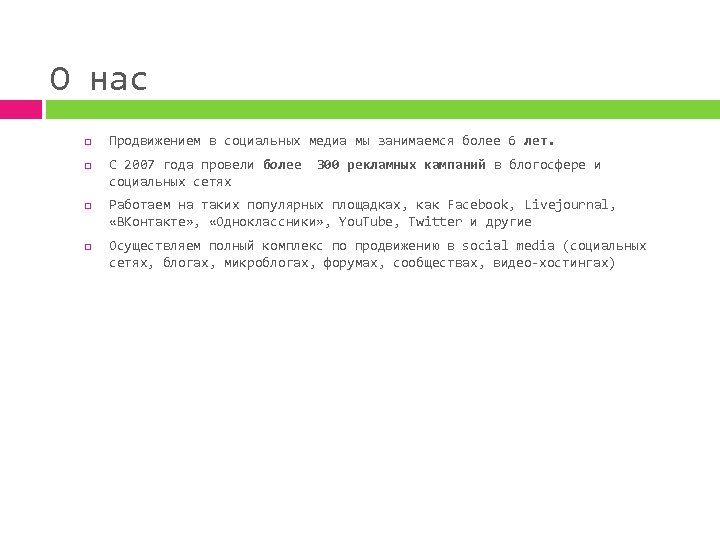 О нас

Продвижением в социальных медиа мы занимаемся более 6 лет.

С 2007 года провели более 300 рекламных кампаний в блогосфере и социальных сетях

Работаем на таких популярных площадках, как Facebook, Livejournal, «ВКонтакте», «Одноклассники», YouTube, Twitter и другие

Осуществляем полный комплекс по продвижению в social media (социальных сетях, блогах, микроблогах, форумах, сообществах, видео-хостингах)